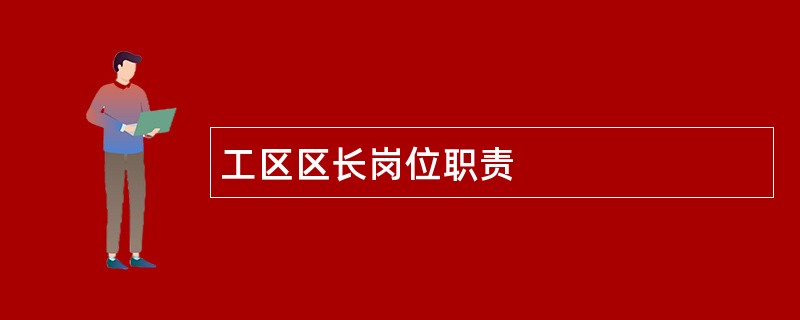 工区区长岗位职责